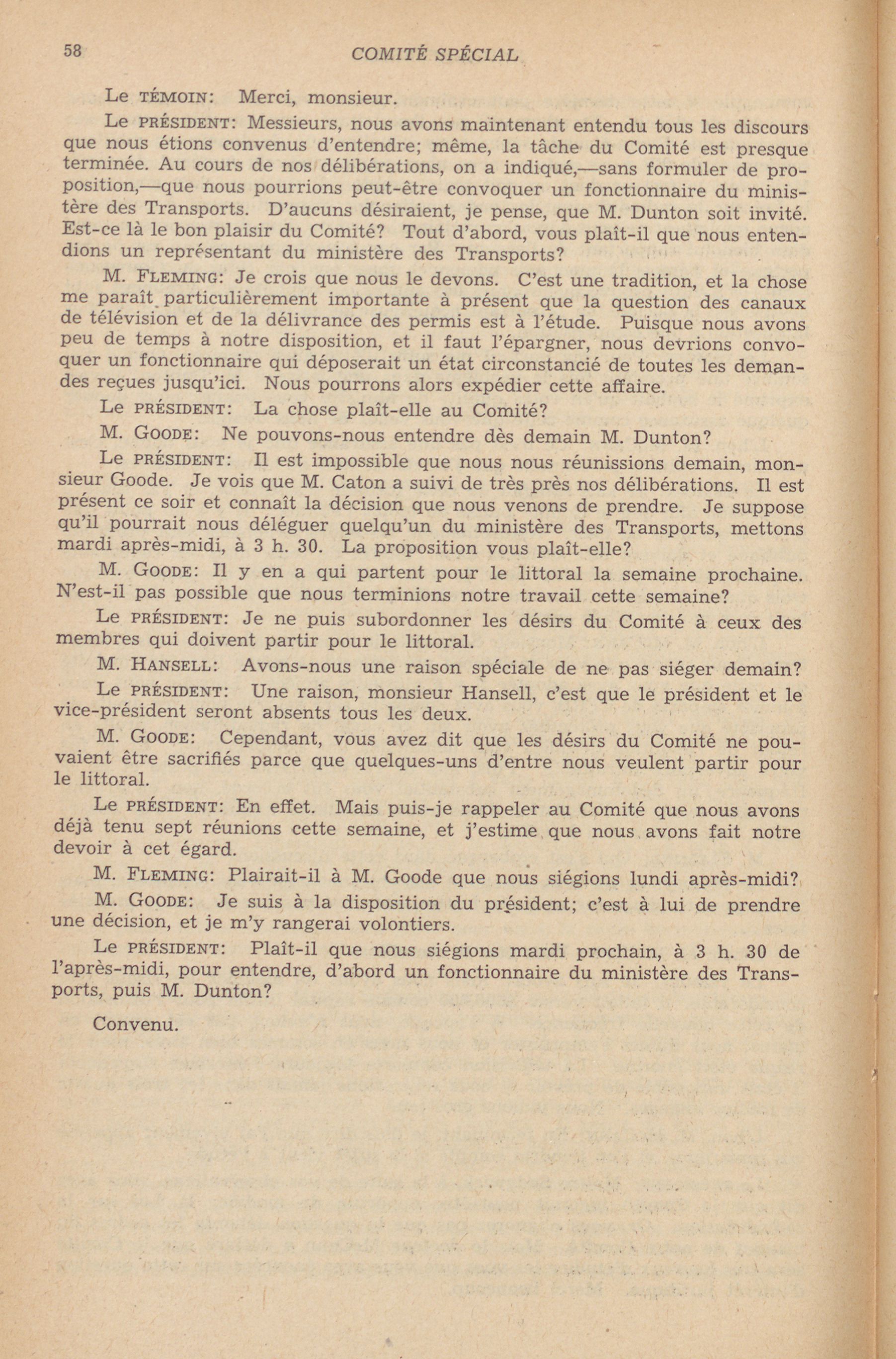 58 COMITÉ SPÉCIAL

Le TÉMOIN: Merci, monsieur.

Le PRÉSIDENT: Messieurs, nous avons maintenant entendu tous les discours que nous étions convenus d'entendre; même, la tâche du Comité est presque terminée. Au cours de nos délibérations, on a indiqué,—sans formuler de proposition,—que nous pourrions peut-être convoquer un fonctionnaire du ministère des Transports. D'aucuns désiraient, je pense, que M. Dunton soit invité. Est-ce là le bon plaisir du Comité? Tout d'abord, vous plaît-il que nous entendions un représentant du ministère des Transports?

M. FLEMING: Je crois que nous le devons. C'est une tradition, et la chose me paraît particulièrement importante à présent que la question des canaux de télévision et de la délivrance des permis est à l'étude. Puisque nous avons peu de temps à notre disposition, et il faut l'épargner, nous devrions convoquer un fonctionnaire qui déposerait un état circonstancié de toutes les demandes reçues jusqu'ici. Nous pourrons alors expédier cette affaire.

Le PRÉSIDENT: La chose plaît-elle au Comité?

M. GOODE: Ne pouvons-nous entendre dès demain M. Dunton?

Le PRÉSIDENT: Il est impossible que nous nous réunissions demain, monsieur Goode. Je vois que M. Caton a suivi de très près nos délibérations. Il est présent ce soir et connaît la décision que nous venons de prendre. Je suppose qu'il pourrait nous déléguer quelqu'un du ministère des Transports, mettons mardi après-midi, à 3 h. 30. La proposition vous plaît-elle?

M. GOODE: Il y en a qui partent pour le littoral la semaine prochaine. N'est-il pas possible que nous terminions notre travail cette semaine?

Le PRÉSIDENT: Je ne puis subordonner les désirs du Comité à ceux des membres qui doivent partir pour le littoral.

M. HANSELL: Avons-nous une raison spéciale de ne pas siéger demain?

Le PRÉSIDENT: Une raison, monsieur Hansell, c'est que le président et le vice-président seront absents tous les deux.

M. GOODE: Cependant, vous avez dit que les désirs du Comité ne pouvaient être sacrifiés parce que quelques-uns d'entre nous veulent partir pour le littoral.

Le PRÉSIDENT: En effet. Mais puis-je rappeler au Comité que nous avons déjà tenu sept réunions cette semaine, et j'estime que nous avons fait notre devoir à cet égard.

M. FLEMING: Plairait-il à M. Goode que nous siégions lundi après-midi?

M. GOODE: Je suis à la disposition du président; c'est à lui de prendre une décision, et je m'y rangerai volontiers.

Le PRÉSIDENT: Plaît-il que nous siégions mardi prochain, à 3 h. 30 de l'après-midi, pour entendre, d'abord un fonctionnaire du ministère des Transports, puis M. Dunton?

Convenu.